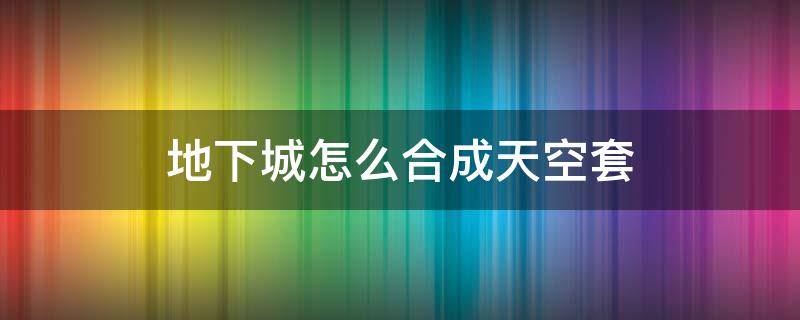 地下城怎么合成天空套